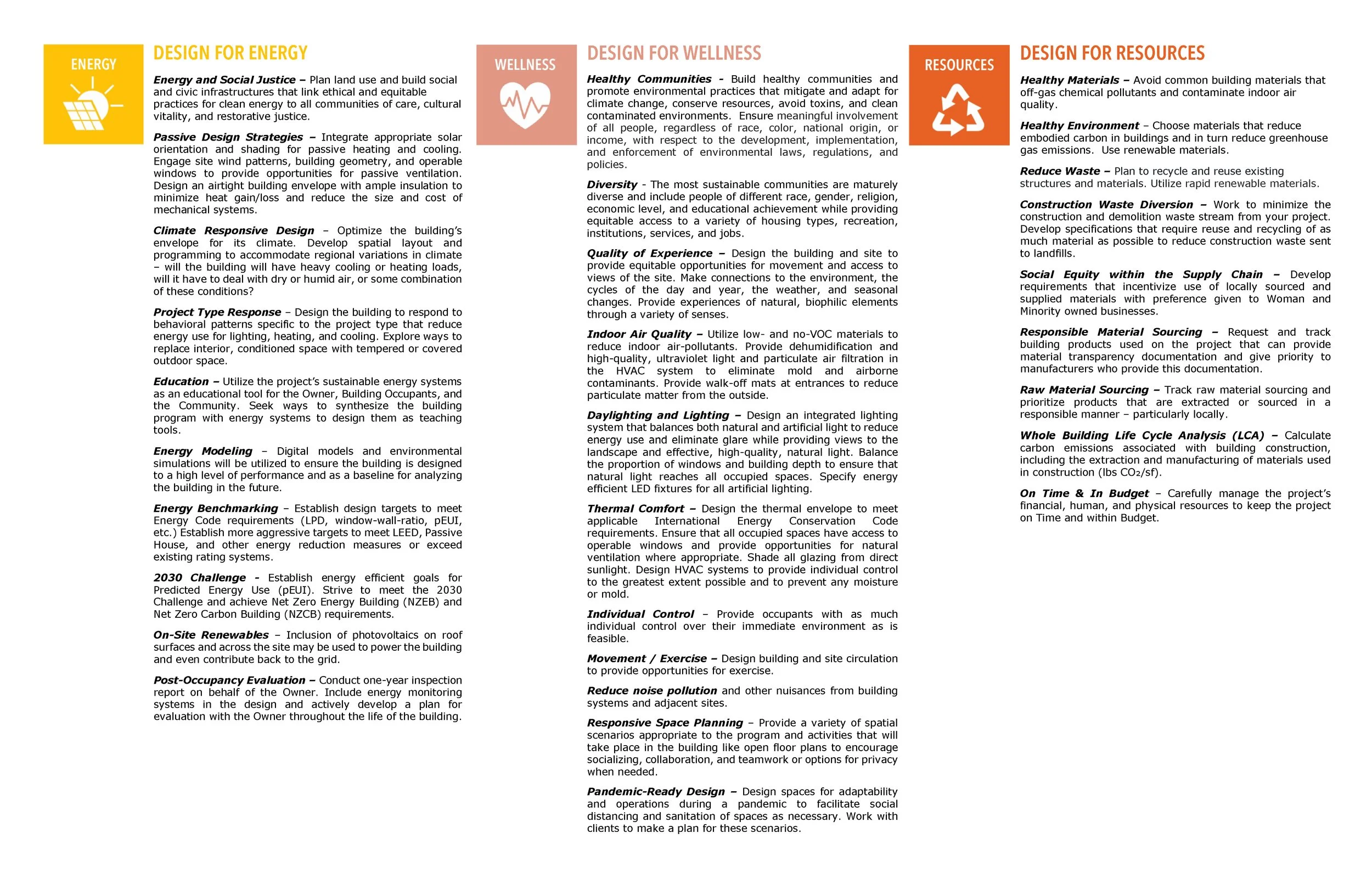 ENERGY

DESIGN FOR ENERGY

Energy and Social Justice – Plan land use and build social and civic infrastructures that link ethical and equitable practices for clean energy to all communities of care, cultural vitality, and restorative justice.

Passive Design Strategies – Integrate appropriate solar orientation and shading for passive heating and cooling. Engage site wind patterns, building geometry, and operable windows to provide opportunities for passive ventilation. Design an airtight building envelope with ample insulation to minimize heat gain/loss and reduce the size and cost of mechanical systems.

Climate Responsive Design – Optimize the building's envelope for its climate. Develop spatial layout and programming to accommodate regional variations in climate – will the building will have heavy cooling or heating loads, will it have to deal with dry or humid air, or some combination of these conditions?

Project Type Response – Design the building to respond to behavioral patterns specific to the project type that reduce energy use for lighting, heating, and cooling. Explore ways to replace interior, conditioned space with tempered or covered outdoor space.

Education – Utilize the project's sustainable energy systems as an educational tool for the Owner, Building Occupants, and the Community. Seek ways to synthesize the building program with energy systems to design them as teaching tools.

Energy Modeling – Digital models and environmental simulations will be utilized to ensure the building is designed to a high level of performance and as a baseline for analyzing the building in the future.

Energy Benchmarking – Establish design targets to meet Energy Code requirements (LPD, window-wall-ratio, pEUI, etc.) Establish more aggressive targets to meet LEED, Passive House, and other energy reduction measures or exceed existing rating systems.

2030 Challenge - Establish energy efficient goals for Predicted Energy Use (pEUI). Strive to meet the 2030 Challenge and achieve Net Zero Energy Building (NZEB) and Net Zero Carbon Building (NZCB) requirements.

On-Site Renewables – Inclusion of photovoltaics on roof surfaces and across the site may be used to power the building and even contribute back to the grid.

Post-Occupancy Evaluation – Conduct one-year inspection report on behalf of the Owner. Include energy monitoring systems in the design and actively develop a plan for evaluation with the Owner throughout the life of the building.

WELLNESS

DESIGN FOR WELLNESS

Healthy Communities - Build healthy communities and promote environmental practices that mitigate and adapt for climate change, conserve resources, avoid toxins, and clean contaminated environments. Ensure meaningful involvement of all people, regardless of race, color, national origin, or income, with respect to the development, implementation, and enforcement of environmental laws, regulations, and policies.

Diversity - The most sustainable communities are maturely diverse and include people of different race, gender, religion, economic level, and educational achievement while providing equitable access to a variety of housing types, recreation, institutions, services, and jobs.

Quality of Experience – Design the building and site to provide equitable opportunities for movement and access to views of the site. Make connections to the environment, the cycles of the day and year, the weather, and seasonal changes. Provide experiences of natural, biophilic elements through a variety of senses.

Indoor Air Quality – Utilize low- and no-VOC materials to reduce indoor air-pollutants. Provide dehumidification and high-quality, ultraviolet light and particulate air filtration in the HVAC system to eliminate mold and airborne contaminants. Provide walk-off mats at entrances to reduce particulate matter from the outside.

Daylighting and Lighting – Design an integrated lighting system that balances both natural and artificial light to reduce energy use and eliminate glare while providing views to the landscape and effective, high-quality, natural light. Balance the proportion of windows and building depth to ensure that natural light reaches all occupied spaces. Specify energy efficient LED fixtures for all artificial lighting.

Thermal Comfort – Design the thermal envelope to meet applicable International Energy Conservation Code requirements. Ensure that all occupied spaces have access to operable windows and provide opportunities for natural ventilation where appropriate. Shade all glazing from direct sunlight. Design HVAC systems to provide individual control to the greatest extent possible and to prevent any moisture or mold.

Individual Control – Provide occupants with as much individual control over their immediate environment as is feasible.

Movement / Exercise – Design building and site circulation to provide opportunities for exercise.

Reduce noise pollution and other nuisances from building systems and adjacent sites.

Responsive Space Planning – Provide a variety of spatial scenarios appropriate to the program and activities that will take place in the building like open floor plans to encourage socializing, collaboration, and teamwork or options for privacy when needed.

Pandemic-Ready Design – Design spaces for adaptability and operations during a pandemic to facilitate social distancing and sanitation of spaces as necessary. Work with clients to make a plan for these scenarios.

RESOURCES

DESIGN FOR RESOURCES

Healthy Materials – Avoid common building materials that off-gas chemical pollutants and contaminate indoor air quality.

Healthy Environment – Choose materials that reduce embodied carbon in buildings and in turn reduce greenhouse gas emissions. Use renewable materials.

Reduce Waste – Plan to recycle and reuse existing structures and materials. Utilize rapid renewable materials.

Construction Waste Diversion – Work to minimize the construction and demolition waste stream from your project. Develop specifications that require reuse and recycling of as much material as possible to reduce construction waste sent to landfills.

Social Equity within the Supply Chain – Develop requirements that incentivize use of locally sourced and supplied materials with preference given to Woman and Minority owned businesses.

Responsible Material Sourcing – Request and track building products used on the project that can provide material transparency documentation and give priority to manufacturers who provide this documentation.

Raw Material Sourcing – Track raw material sourcing and prioritize products that are extracted or sourced in a responsible manner – particularly locally.

Whole Building Life Cycle Analysis (LCA) – Calculate carbon emissions associated with building construction, including the extraction and manufacturing of materials used in construction (lbs $CO_2$/sf).

On Time & In Budget – Carefully manage the project's financial, human, and physical resources to keep the project on Time and within Budget.